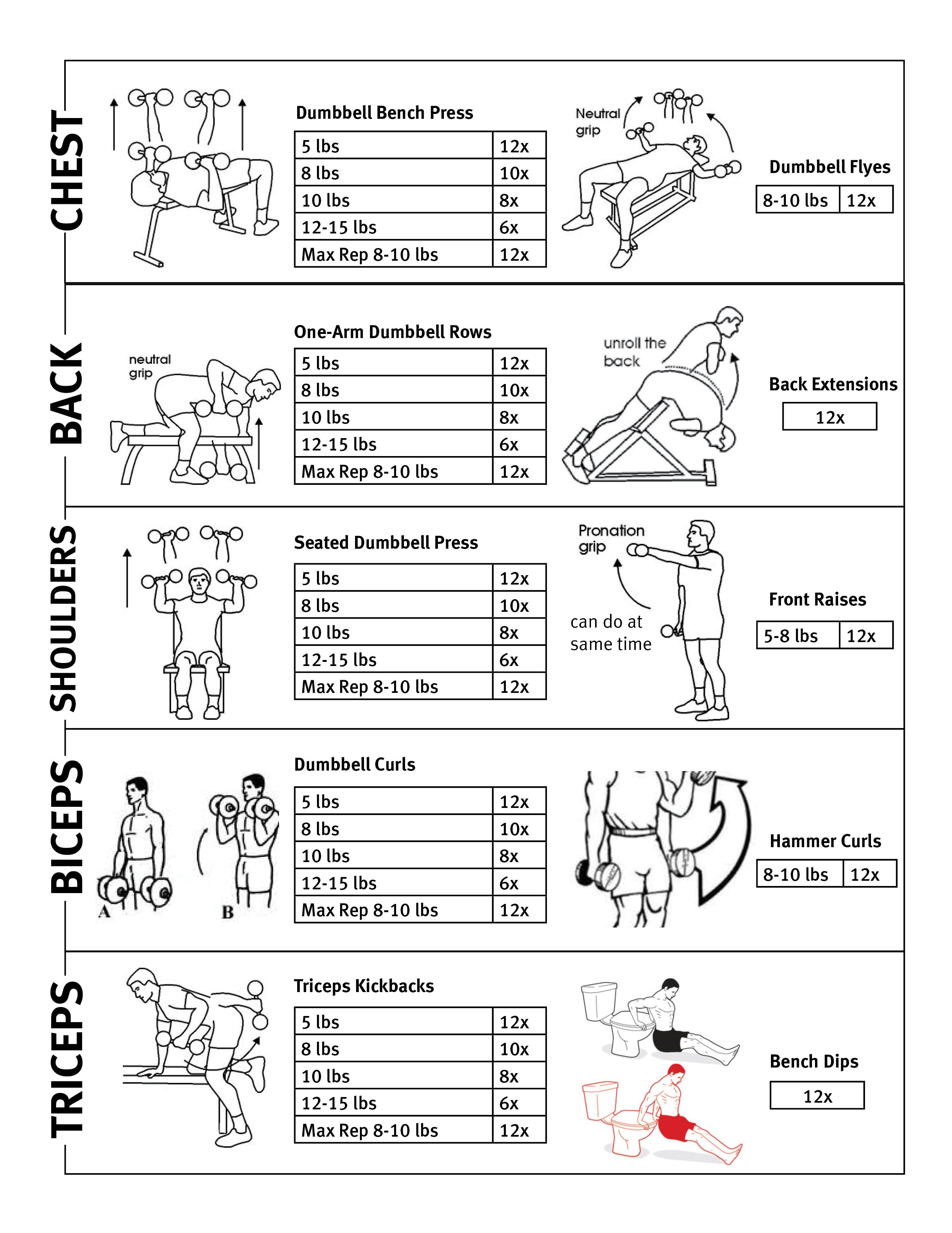 CHEST

Dumbbell Bench Press

| 5 lbs | 12x |
|---|---|
| 8 lbs | 10x |
| 10 lbs | 8x |
| 12-15 lbs | 6x |
| Max Rep 8-10 lbs | 12x |

Neutral grip

Dumbbell Flyes

| 8-10 lbs | 12x |
|---|---|

BACK

neutral grip

One-Arm Dumbbell Rows

| 5 lbs | 12x |
|---|---|
| 8 lbs | 10x |
| 10 lbs | 8x |
| 12-15 lbs | 6x |
| Max Rep 8-10 lbs | 12x |

unroll the back

Back Extensions

| 12x |
|---|

SHOULDERS

Seated Dumbbell Press

| 5 lbs | 12x |
|---|---|
| 8 lbs | 10x |
| 10 lbs | 8x |
| 12-15 lbs | 6x |
| Max Rep 8-10 lbs | 12x |

Pronation grip

can do at same time

Front Raises

| 5-8 lbs | 12x |
|---|---|

BICEPS

A B

Dumbbell Curls

| 5 lbs | 12x |
|---|---|
| 8 lbs | 10x |
| 10 lbs | 8x |
| 12-15 lbs | 6x |
| Max Rep 8-10 lbs | 12x |

Hammer Curls

| 8-10 lbs | 12x |
|---|---|

TRICEPS

Triceps Kickbacks

| 5 lbs | 12x |
|---|---|
| 8 lbs | 10x |
| 10 lbs | 8x |
| 12-15 lbs | 6x |
| Max Rep 8-10 lbs | 12x |

Bench Dips

| 12x |
|---|